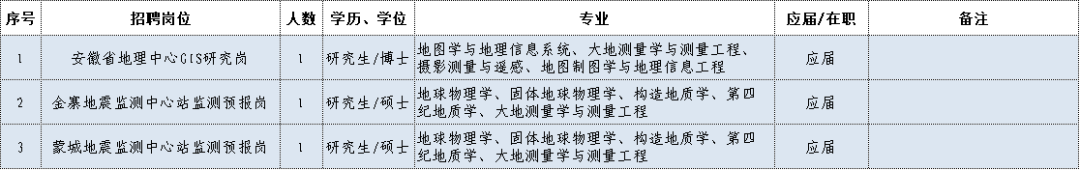 | 序号 | 招聘岗位 | 人数 | 学历、学位 | 专业 | 应届/在职 | 备注 |
|---|---|---|---|---|---|---|
| 1 | 安徽省地理中心GIS研究岗 | 1 | 研究生/博士 | 地图学与地理信息系统、大地测量学与测量工程、摄影测量与遥感、地图制图学与地理信息工程 | 应届 | |
| 2 | 金寨地震监测中心站监测预报岗 | 1 | 研究生/硕士 | 地球物理学、固体地球物理学、构造地质学、第四纪地质学、大地测量学与测量工程 | 应届 | |
| 3 | 蒙城地震监测中心站监测预报岗 | 1 | 研究生/硕士 | 地球物理学、固体地球物理学、构造地质学、第四纪地质学、大地测量学与测量工程 | 应届 | |